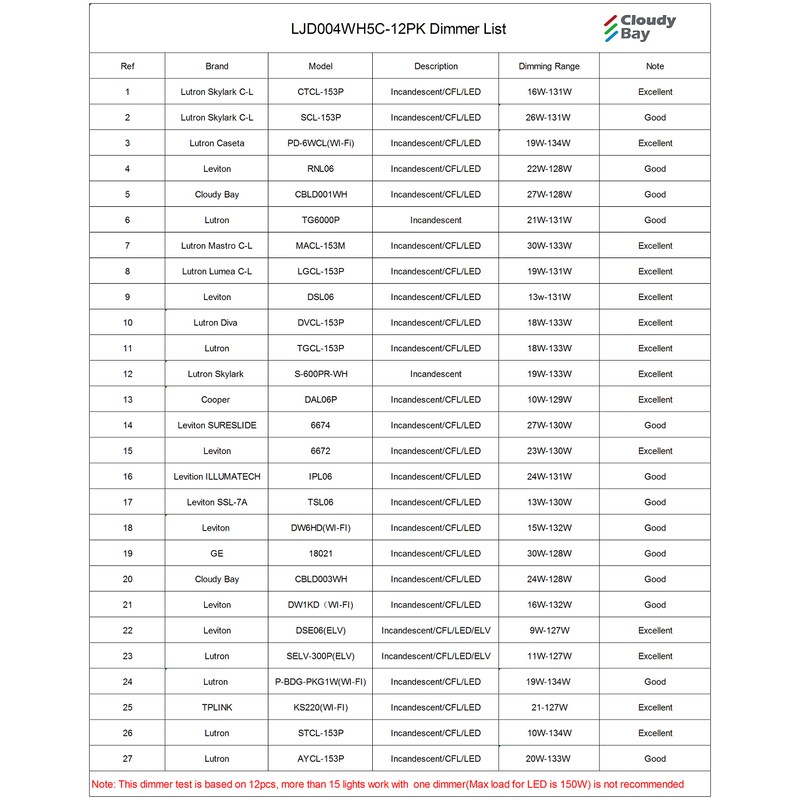 LJD004WH5C-12PK Dimmer List

Cloudy Bay

| Ref | Brand | Model | Description | Dimming Range | Note |
|---|---|---|---|---|---|
| 1 | Lutron Skylark C-L | CTCL-153P | Incandescent/CFL/LED | 16W-131W | Excellent |
| 2 | Lutron Skylark C-L | SCL-153P | Incandescent/CFL/LED | 26W-131W | Good |
| 3 | Lutron Caseta | PD-6WCL(WI-Fi) | Incandescent/CFL/LED | 19W-134W | Excellent |
| 4 | Leviton | RNL06 | Incandescent/CFL/LED | 22W-128W | Good |
| 5 | Cloudy Bay | CBLD001WH | Incandescent/CFL/LED | 27W-128W | Good |
| 6 | Lutron | TG6000P | Incandescent | 21W-131W | Good |
| 7 | Lutron Mastro C-L | MACL-153M | Incandescent/CFL/LED | 30W-133W | Excellent |
| 8 | Lutron Lumea C-L | LGCL-153P | Incandescent/CFL/LED | 19W-131W | Excellent |
| 9 | Leviton | DSL06 | Incandescent/CFL/LED | 13w-131W | Excellent |
| 10 | Lutron Diva | DVCL-153P | Incandescent/CFL/LED | 18W-133W | Excellent |
| 11 | Lutron | TGCL-153P | Incandescent/CFL/LED | 18W-133W | Excellent |
| 12 | Lutron Skylark | S-600PR-WH | Incandescent | 19W-133W | Excellent |
| 13 | Cooper | DAL06P | Incandescent/CFL/LED | 10W-129W | Excellent |
| 14 | Leviton SURESLIDE | 6674 | Incandescent/CFL/LED | 27W-130W | Good |
| 15 | Leviton | 6672 | Incandescent/CFL/LED | 23W-130W | Excellent |
| 16 | Levition ILLUMATECH | IPL06 | Incandescent/CFL/LED | 24W-131W | Good |
| 17 | Leviton SSL-7A | TSL06 | Incandescent/CFL/LED | 13W-130W | Good |
| 18 | Leviton | DW6HD(WI-FI) | Incandescent/CFL/LED | 15W-132W | Good |
| 19 | GE | 18021 | Incandescent/CFL/LED | 30W-128W | Good |
| 20 | Cloudy Bay | CBLD003WH | Incandescent/CFL/LED | 24W-128W | Good |
| 21 | Leviton | DW1KD (WI-FI) | Incandescent/CFL/LED | 16W-132W | Good |
| 22 | Leviton | DSE06(ELV) | Incandescent/CFL/LED/ELV | 9W-127W | Excellent |
| 23 | Lutron | SELV-300P(ELV) | Incandescent/CFL/LED/ELV | 11W-127W | Excellent |
| 24 | Lutron | P-BDG-PKG1W(WI-FI) | Incandescent/CFL/LED | 19W-134W | Good |
| 25 | TPLINK | KS220(WI-FI) | Incandescent/CFL/LED | 21-127W | Excellent |
| 26 | Lutron | STCL-153P | Incandescent/CFL/LED | 10W-134W | Excellent |
| 27 | Lutron | AYCL-153P | Incandescent/CFL/LED | 20W-133W | Good |

Note: This dimmer test is based on 12pcs, more than 15 lights work with one dimmer(Max load for LED is 150W) is not recommended